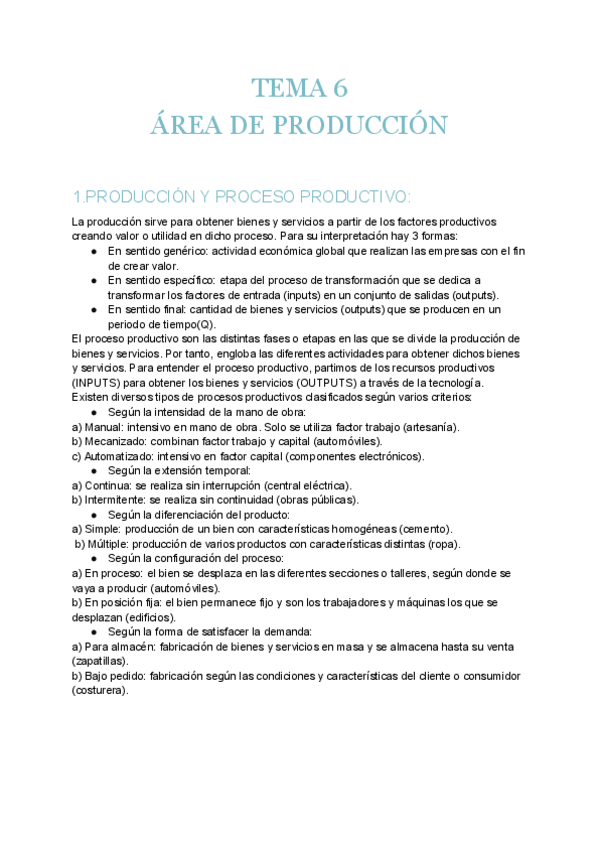 TEMA 6
ÁREA DE PRODUCCIÓN

1.PRODUCCIÓN Y PROCESO PRODUCTIVO:

La producción sirve para obtener bienes y servicios a partir de los factores productivos creando valor o utilidad en dicho proceso. Para su interpretación hay 3 formas:
● En sentido genérico: actividad económica global que realizan las empresas con el fin de crear valor.
● En sentido específico: etapa del proceso de transformación que se dedica a transformar los factores de entrada (inputs) en un conjunto de salidas (outputs).
● En sentido final: cantidad de bienes y servicios (outputs) que se producen en un periodo de tiempo(Q).
El proceso productivo son las distintas fases o etapas en las que se divide la producción de bienes y servicios. Por tanto, engloba las diferentes actividades para obtener dichos bienes y servicios. Para entender el proceso productivo, partimos de los recursos productivos (INPUTS) para obtener los bienes y servicios (OUTPUTS) a través de la tecnología.
Existen diversos tipos de procesos productivos clasificados según varios criterios:
● Según la intensidad de la mano de obra:
a) Manual: intensivo en mano de obra. Solo se utiliza factor trabajo (artesanía).
b) Mecanizado: combinan factor trabajo y capital (automóviles).
c) Automatizado: intensivo en factor capital (componentes electrónicos).
● Según la extensión temporal:
a) Continua: se realiza sin interrupción (central eléctrica).
b) Intermitente: se realiza sin continuidad (obras públicas).
● Según la diferenciación del producto:
a) Simple: producción de un bien con características homogéneas (cemento).
b) Múltiple: producción de varios productos con características distintas (ropa).
● Según la configuración del proceso:
a) En proceso: el bien se desplaza en las diferentes secciones o talleres, según donde se vaya a producir (automóviles).
b) En posición fija: el bien permanece fijo y son los trabajadores y máquinas los que se desplazan (edificios).
● Según la forma de satisfacer la demanda:
a) Para almacén: fabricación de bienes y servicios en masa y se almacena hasta su venta (zapatillas).
b) Bajo pedido: fabricación según las condiciones y características del cliente o consumidor (costurera).